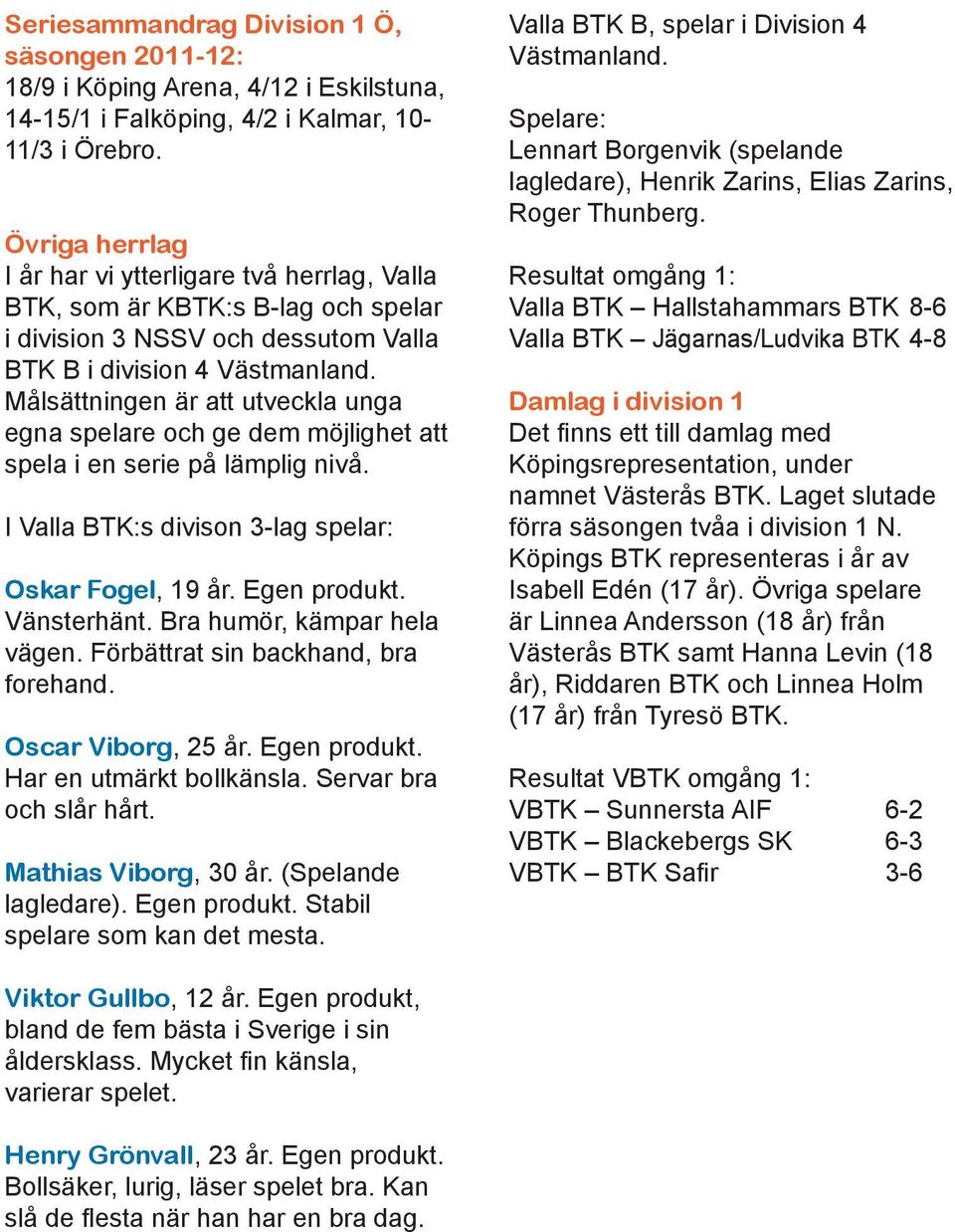 Seriesammandrag Division 1 Ö, säsongen 2011-12:
18/9 i Köping Arena, 4/12 i Eskilstuna, 14-15/1 i Falköping, 4/2 i Kalmar, 10-11/3 i Örebro.

Övriga herrlag
I år har vi ytterligare två herrlag, Valla BTK, som är KBTK:s B-lag och spelar i division 3 NSSV och dessutom Valla BTK B i division 4 Västmanland. Målsättningen är att utveckla unga egna spelare och ge dem möjlighet att spela i en serie på lämplig nivå.

I Valla BTK:s divison 3-lag spelar:

Oskar Fogel, 19 år. Egen produkt. Vänsterhänt. Bra humör, kämpar hela vägen. Förbättrat sin backhand, bra forehand.

Oscar Viborg, 25 år. Egen produkt. Har en utmärkt bollkänsla. Servar bra och slår hårt.

Mathias Viborg, 30 år. (Spelande lagledare). Egen produkt. Stabil spelare som kan det mesta.

Viktor Gullbo, 12 år. Egen produkt, bland de fem bästa i Sverige i sin åldersklass. Mycket fin känsla, varierar spelet.

Henry Grönvall, 23 år. Egen produkt. Bollsäker, lurig, läser spelet bra. Kan slå de flesta när han har en bra dag.

Valla BTK B, spelar i Division 4 Västmanland.

Spelare:
Lennart Borgenvik (spelande lagledare), Henrik Zarins, Elias Zarins, Roger Thunberg.

Resultat omgång 1:
Valla BTK – Hallstahammars BTK 8-6
Valla BTK – Jägarnas/Ludvika BTK 4-8

Damlag i division 1
Det finns ett till damlag med Köpingsrepresentation, under namnet Västerås BTK. Laget slutade förra säsongen tvåa i division 1 N. Köpings BTK representeras i år av Isabell Edén (17 år). Övriga spelare är Linnea Andersson (18 år) från Västerås BTK samt Hanna Levin (18 år), Riddaren BTK och Linnea Holm (17 år) från Tyresö BTK.

Resultat VBTK omgång 1:
VBTK – Sunnersta AIF 6-2
VBTK – Blackebergs SK 6-3
VBTK – BTK Safir 3-6